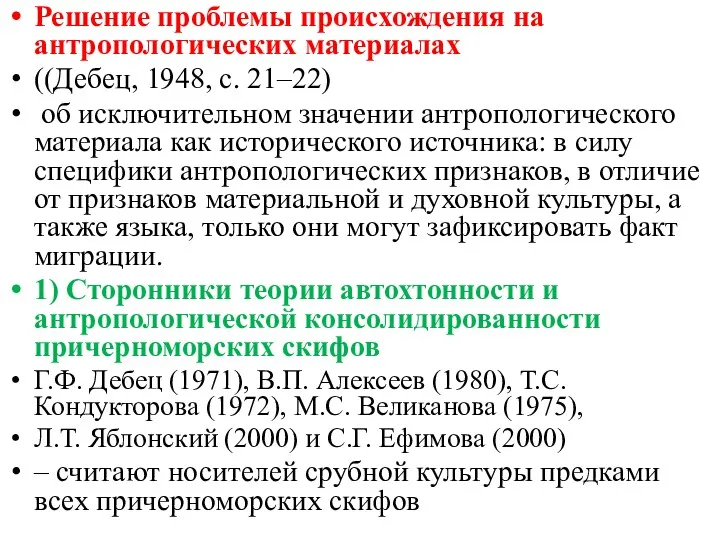 • Решение проблемы происхождения на антропологических материалах

• ((Дебец, 1948, с. 21–22)

• об исключительном значении антропологического материала как исторического источника: в силу специфики антропологических признаков, в отличие от признаков материальной и духовной культуры, а также языка, только они могут зафиксировать факт миграции.

• 1) Сторонники теории автохтонности и антропологической консолидированности причерноморских скифов

• Г.Ф. Дебец (1971), В.П. Алексеев (1980), Т.С. Кондукторова (1972), М.С. Великанова (1975),

• Л.Т. Яблонский (2000) и С.Г. Ефимова (2000)

• – считают носителей срубной культуры предками всех причерноморских скифов